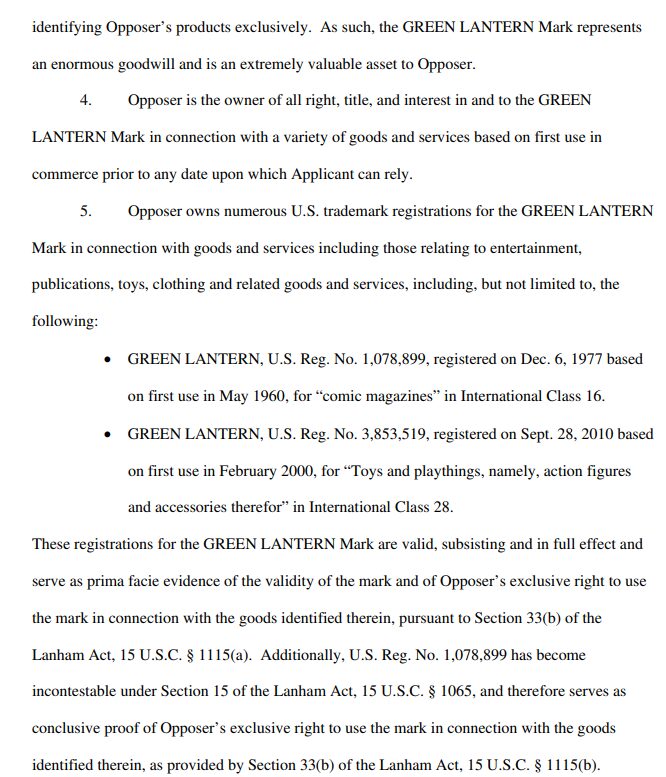 identifying Opposer's products exclusively. As such, the GREEN LANTERN Mark represents an enormous goodwill and is an extremely valuable asset to Opposer.

4. Opposer is the owner of all right, title, and interest in and to the GREEN LANTERN Mark in connection with a variety of goods and services based on first use in commerce prior to any date upon which Applicant can rely.

5. Opposer owns numerous U.S. trademark registrations for the GREEN LANTERN Mark in connection with goods and services including those relating to entertainment, publications, toys, clothing and related goods and services, including, but not limited to, the following:

• GREEN LANTERN, U.S. Reg. No. 1,078,899, registered on Dec. 6, 1977 based on first use in May 1960, for "comic magazines" in International Class 16.

• GREEN LANTERN, U.S. Reg. No. 3,853,519, registered on Sept. 28, 2010 based on first use in February 2000, for "Toys and playthings, namely, action figures and accessories therefor" in International Class 28.

These registrations for the GREEN LANTERN Mark are valid, subsisting and in full effect and serve as prima facie evidence of the validity of the mark and of Opposer's exclusive right to use the mark in connection with the goods identified therein, pursuant to Section 33(b) of the Lanham Act, 15 U.S.C. § 1115(a). Additionally, U.S. Reg. No. 1,078,899 has become incontestable under Section 15 of the Lanham Act, 15 U.S.C. § 1065, and therefore serves as conclusive proof of Opposer's exclusive right to use the mark in connection with the goods identified therein, as provided by Section 33(b) of the Lanham Act, 15 U.S.C. § 1115(b).